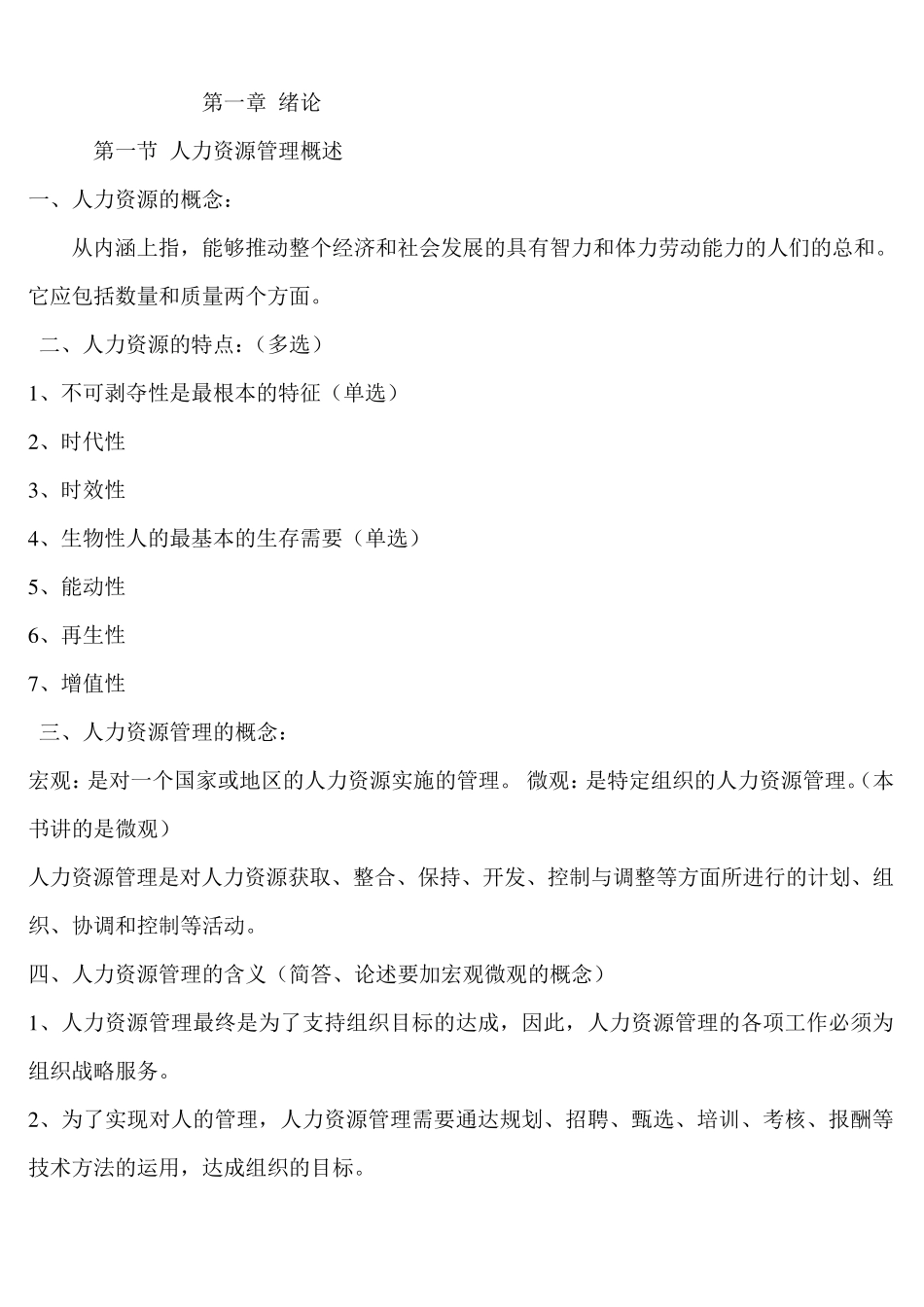 第一章 绪论

第一节 人力资源管理概述

一、人力资源的概念：

从内涵上指，能够推动整个经济和社会发展的具有智力和体力劳动能力的人们的总和。它应包括数量和质量两个方面。

二、人力资源的特点：（多选）

1、不可剥夺性是最根本的特征（单选）

2、时代性

3、时效性

4、生物性人的最基本的生存需要（单选）

5、能动性

6、再生性

7、增值性

三、人力资源管理的概念：

宏观：是对一个国家或地区的人力资源实施的管理。 微观：是特定组织的人力资源管理。（本书讲的是微观）

人力资源管理是对人力资源获取、整合、保持、开发、控制与调整等方面所进行的计划、组织、协调和控制等活动。

四、人力资源管理的含义（简答、论述要加宏观微观的概念）

1、人力资源管理最终是为了支持组织目标的达成，因此，人力资源管理的各项工作必须为组织战略服务。

2、为了实现对人的管理，人力资源管理需要通达规划、招聘、甄选、培训、考核、报酬等技术方法的运用，达成组织的目标。